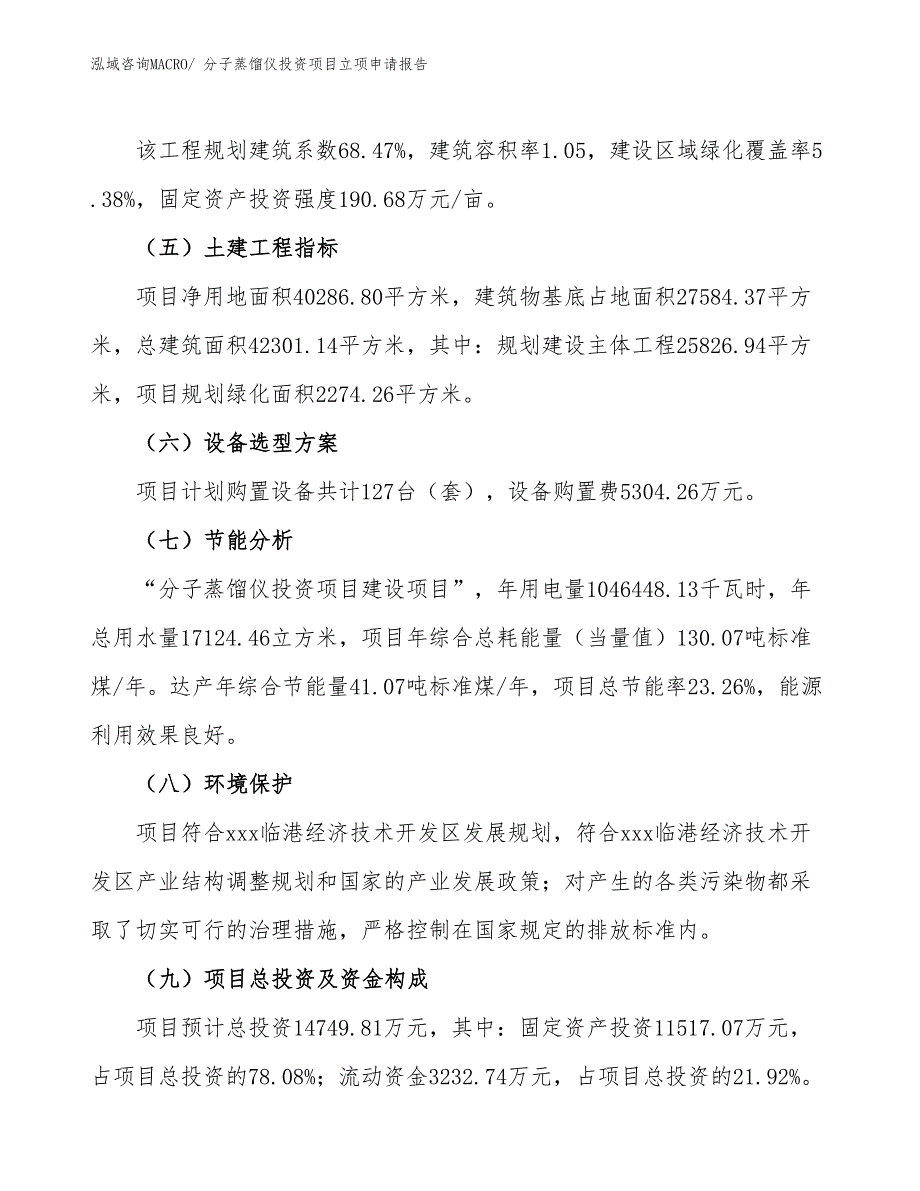 泓域咨询MACRO/ 分子蒸馏仪投资项目立项申请报告

该工程规划建筑系数68.47%，建筑容积率1.05，建设区域绿化覆盖率5.38%，固定资产投资强度190.68万元/亩。

（五）土建工程指标

项目净用地面积40286.80平方米，建筑物基底占地面积27584.37平方米，总建筑面积42301.14平方米，其中：规划建设主体工程25826.94平方米，项目规划绿化面积2274.26平方米。

（六）设备选型方案

项目计划购置设备共计127台（套），设备购置费5304.26万元。

（七）节能分析

“分子蒸馏仪投资项目建设项目”，年用电量1046448.13千瓦时，年总用水量17124.46立方米，项目年综合总耗能量（当量值）130.07吨标准煤/年。达产年综合节能量41.07吨标准煤/年，项目总节能率23.26%，能源利用效果良好。

（八）环境保护

项目符合xxx临港经济技术开发区发展规划，符合xxx临港经济技术开发区产业结构调整规划和国家的产业发展政策；对产生的各类污染物都采取了切实可行的治理措施，严格控制在国家规定的排放标准内。

（九）项目总投资及资金构成

项目预计总投资14749.81万元，其中：固定资产投资11517.07万元，占项目总投资的78.08%；流动资金3232.74万元，占项目总投资的21.92%。